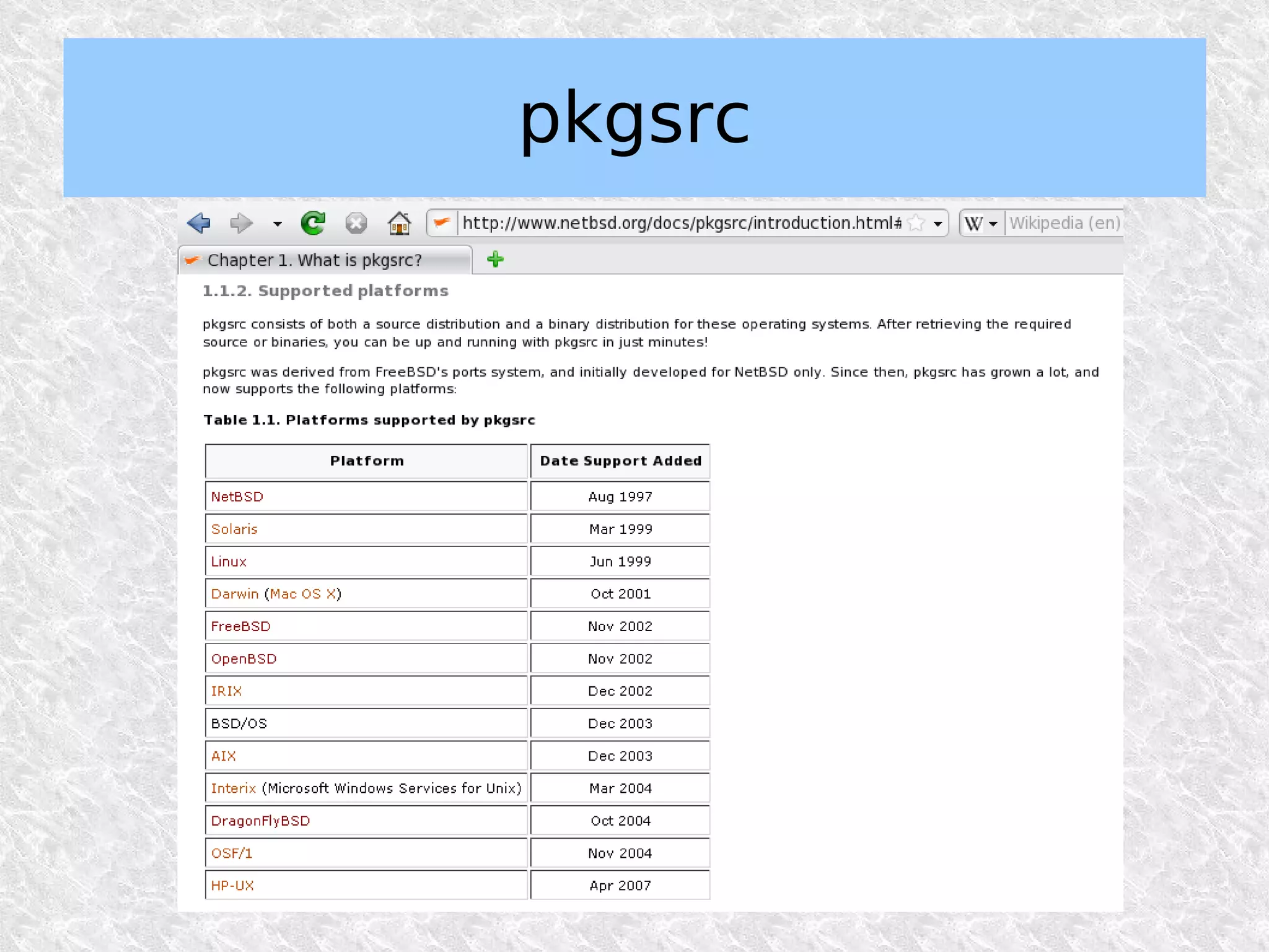 pkgsrc

http://www.netbsd.org/docs/pkgsrc/introduction.html#

W Wikipedia (en)

Chapter 1. What is pkgsrc?

1.1.2. Supported platforms

pkgsrc consists of both a source distribution and a binary distribution for these operating systems. After retrieving the required source or binaries, you can be up and running with pkgsrc in just minutes!

pkgsrc was derived from FreeBSD's ports system, and initially developed for NetBSD only. Since then, pkgsrc has grown a lot, and now supports the following platforms:

Table 1.1. Platforms supported by pkgsrc

| Platform | Date Support Added |
|---|---|
| NetBSD | Aug 1997 |
| Solaris | Mar 1999 |
| Linux | Jun 1999 |
| Darwin (Mac OS X) | Oct 2001 |
| FreeBSD | Nov 2002 |
| OpenBSD | Nov 2002 |
| IRIX | Dec 2002 |
| BSD/OS | Dec 2003 |
| AIX | Dec 2003 |
| Interix (Microsoft Windows Services for Unix) | Mar 2004 |
| DragonFlyBSD | Oct 2004 |
| OSF/1 | Nov 2004 |
| HP-UX | Apr 2007 |